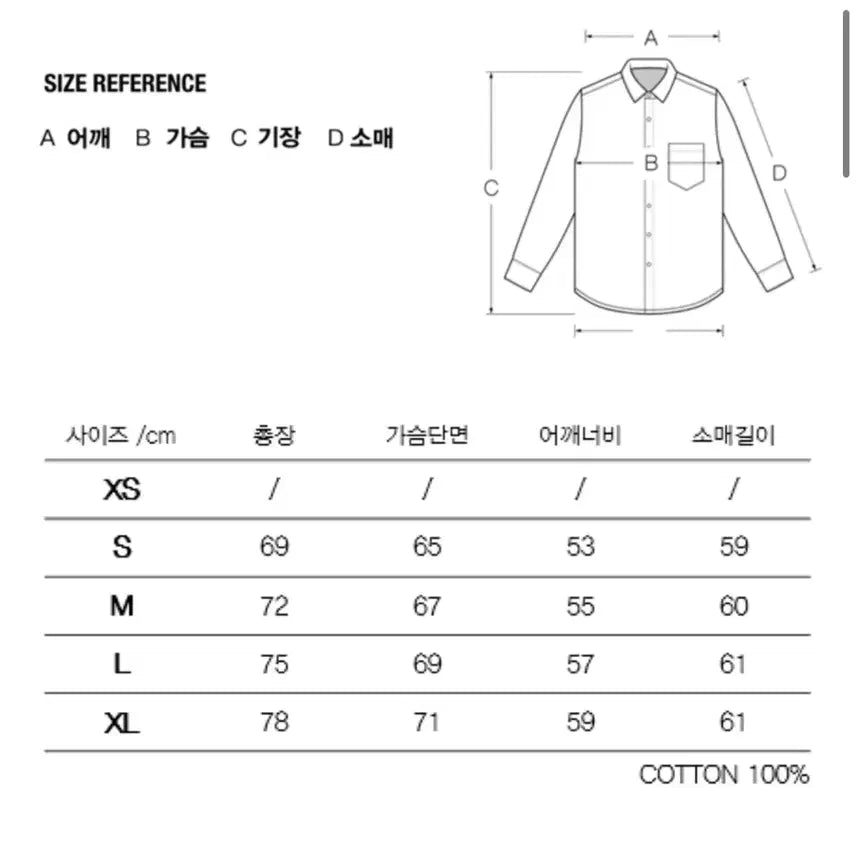 SIZE REFERENCE

A 어깨 B 가슴 C 기장 D 소매

A

B

C

D

| 사이즈 /cm | 총장 | 가슴단면 | 어깨너비 | 소매길이 |
|---|---|---|---|---|
| XS | / | / | / | / |
| S | 69 | 65 | 53 | 59 |
| M | 72 | 67 | 55 | 60 |
| L | 75 | 69 | 57 | 61 |
| XL | 78 | 71 | 59 | 61 |

COTTON 100%